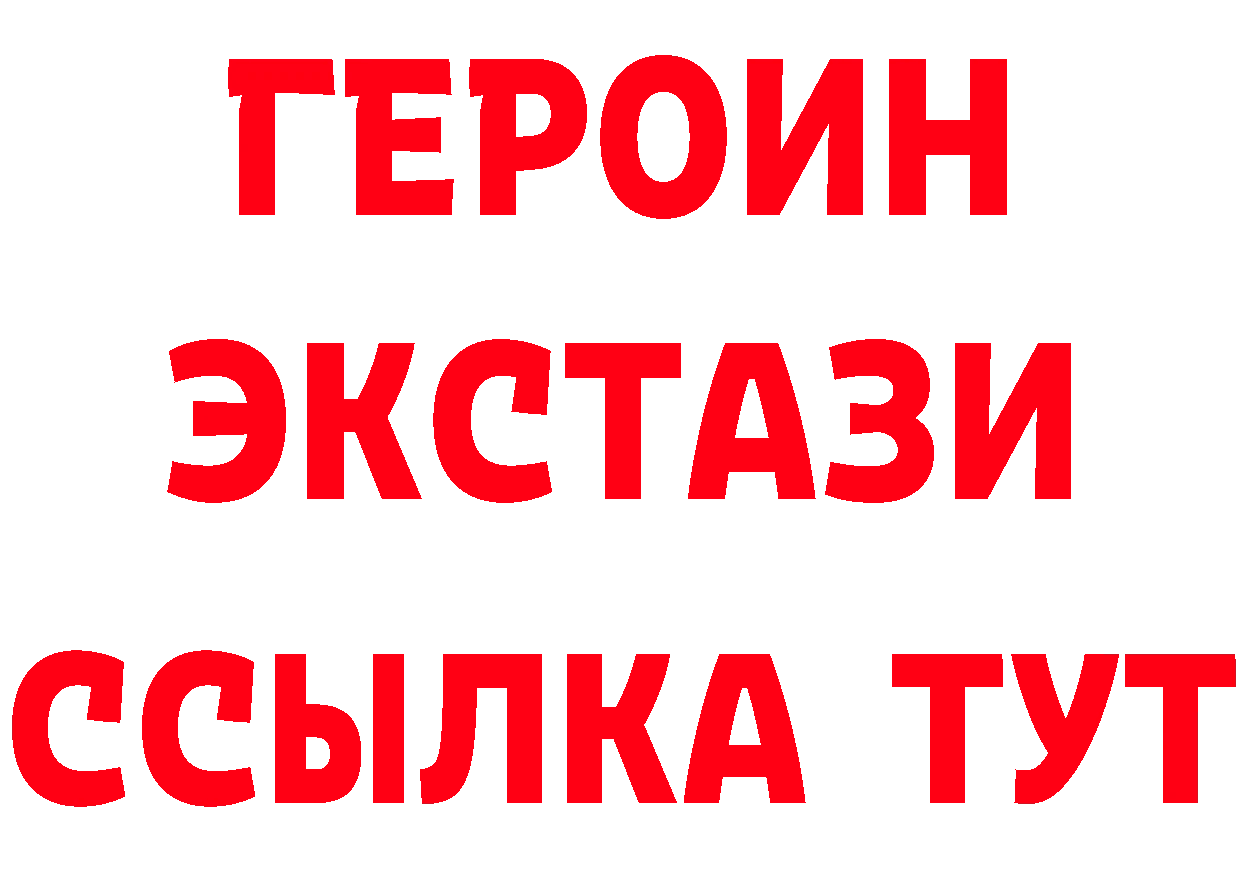 ГЕРОИН
ЭКСТАЗИ
ССЫЛКА ТУТ